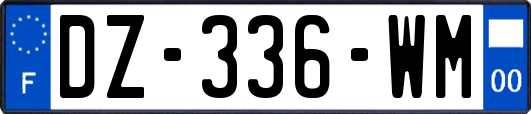 F
DZ-336-WM
00